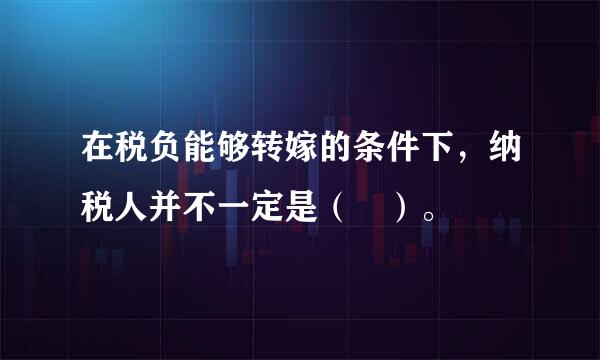 在税负能够转嫁的条件下，纳税人并不一定是（　）。